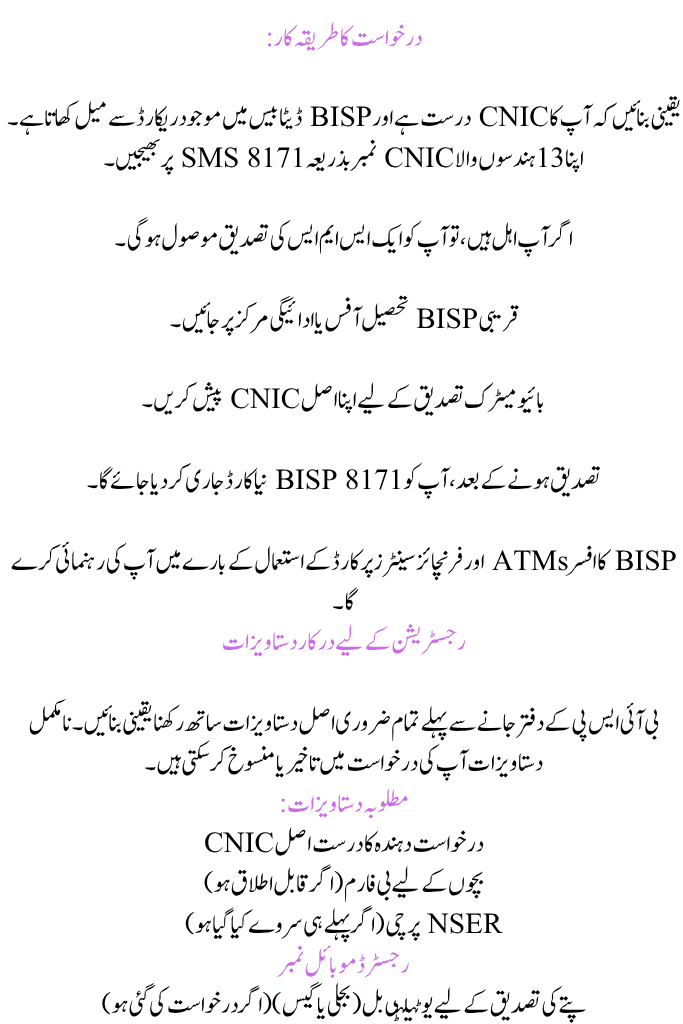 درخواست کا طریقہ کار:

یقینی بنائیں کہ آپ کا CNIC درست ہے اور BISP ڈیٹا بیس میں موجود ریکارڈ سے میل کھاتا ہے۔
اپنا 13 ہندسوں والا CNIC نمبر بذریعہ SMS 8171 پر بھیجیں۔

اگر آپ اہل ہیں، تو آپ کو ایک ایس ایم ایس کی تصدیق موصول ہوگی۔

قریبی BISP تحصیل آفس یا ادائیگی مرکز پر جائیں۔

بائیو میٹرک تصدیق کے لیے اپنا اصل CNIC پیش کریں۔

تصدیق ہونے کے بعد، آپ کو BISP 8171 نیا کارڈ جاری کر دیا جائے گا۔

BISP کا افسر ATMs اور فرنچائز سینٹرز پر کارڈ کے استعمال کے بارے میں آپ کی رہنمائی کرے گا۔

رجسٹریشن کے لیے درکار دستاویزات

بی آئی ایس پی کے دفتر جانے سے پہلے تمام ضروری اصل دستاویزات ساتھ رکھنا یقینی بنائیں۔ نامکمل دستاویزات آپ کی درخواست میں تاخیر یا منسوخ کر سکتی ہیں۔

مطلوبہ دستاویزات:
درخواست دہندہ کا درست اصل CNIC
بچوں کے لیے بی فارم (اگر قابل اطلاق ہو)
NSER پرچی (اگر پہلے ہی سروے کیا گیا ہو)
رجسٹرڈ موبائل نمبر
پتے کی تصدیق کے لیے یوٹیلیٹی بل (بجلی یا گیس) (اگر درخواست کی گئی ہو)